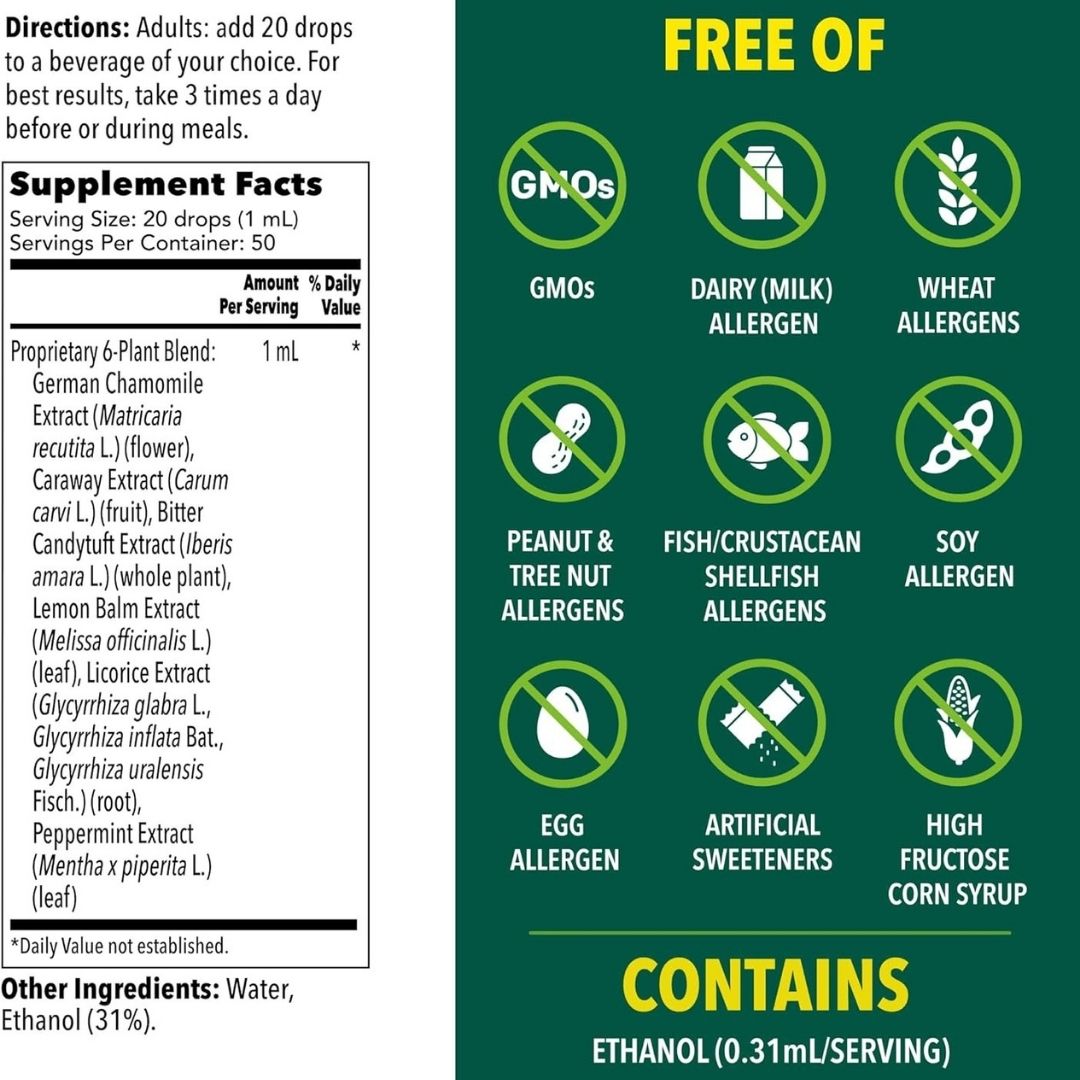 Directions: Adults: add 20 drops to a beverage of your choice. For best results, take 3 times a day before or during meals.

Supplement Facts
Serving Size: 20 drops (1 mL)
Servings Per Container: 50

| | Amount Per Serving | % Daily Value |
|---|---|---|
| Proprietary 6-Plant Blend: German Chamomile Extract (Matricaria recutita L.) (flower), Caraway Extract (Carum carvi L.) (fruit), Bitter Candytuft Extract (Iberis amara L.) (whole plant), Lemon Balm Extract (Melissa officinalis L.) (leaf), Licorice Extract (Glycyrrhiza glabra L., Glycyrrhiza inflata Bat., Glycyrrhiza uralensis Fisch.) (root), Peppermint Extract (Mentha x piperita L.) (leaf) | 1 mL | * |

*Daily Value not established.

Other Ingredients: Water, Ethanol (31%).

FREE OF

GMOs

GMOs

DAIRY (MILK) ALLERGEN

WHEAT ALLERGENS

PEANUT & TREE NUT ALLERGENS

FISH/CRUSTACEAN SHELLFISH ALLERGENS

SOY ALLERGEN

EGG ALLERGEN

ARTIFICIAL SWEETENERS

HIGH FRUCTOSE CORN SYRUP

CONTAINS

ETHANOL (0.31mL/SERVING)